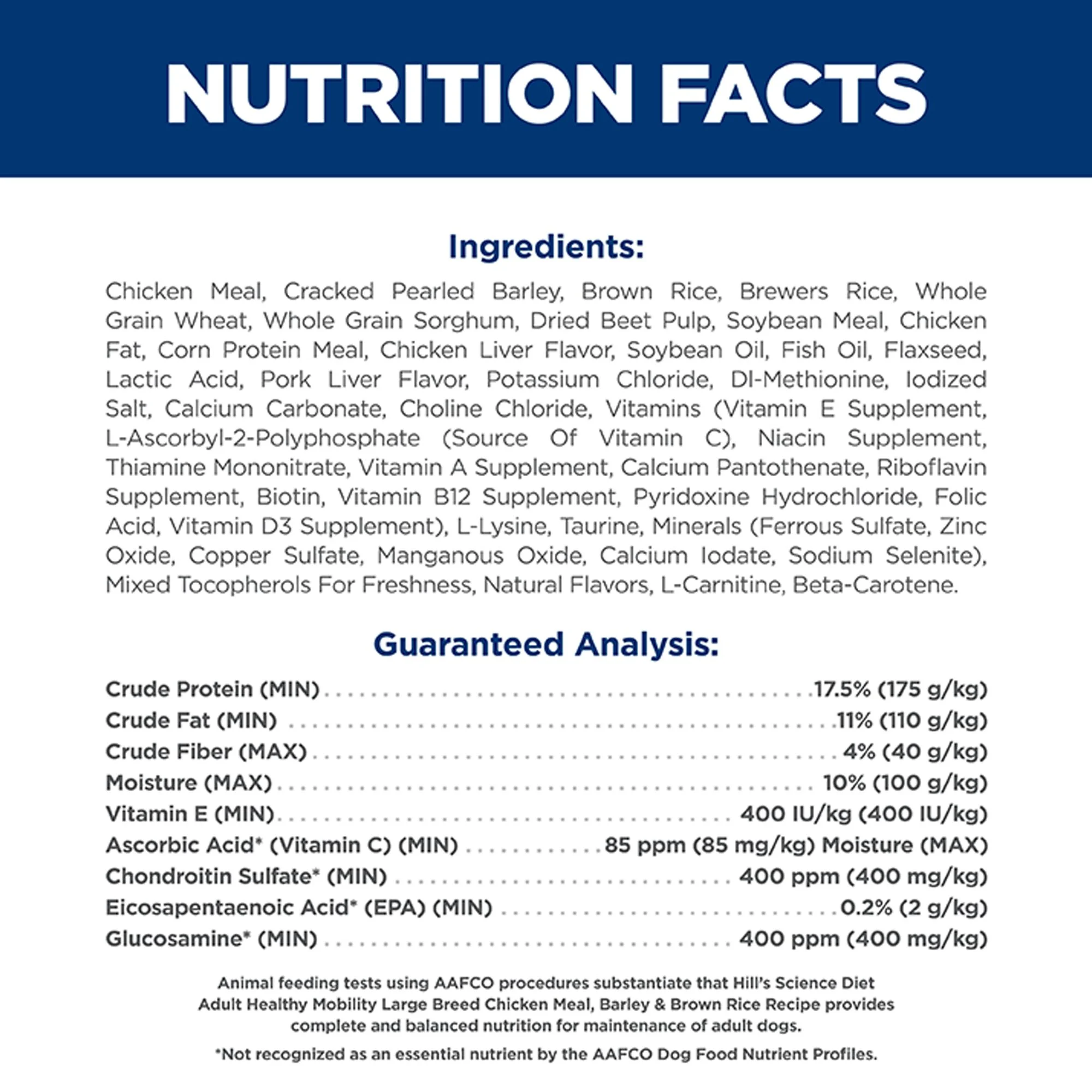 NUTRITION FACTS

Ingredients:

Chicken Meal, Cracked Pearled Barley, Brown Rice, Brewers Rice, Whole Grain Wheat, Whole Grain Sorghum, Dried Beet Pulp, Soybean Meal, Chicken Fat, Corn Protein Meal, Chicken Liver Flavor, Soybean Oil, Fish Oil, Flaxseed, Lactic Acid, Pork Liver Flavor, Potassium Chloride, Dl-Methionine, Iodized Salt, Calcium Carbonate, Choline Chloride, Vitamins (Vitamin E Supplement, L-Ascorbyl-2-Polyphosphate (Source Of Vitamin C), Niacin Supplement, Thiamine Mononitrate, Vitamin A Supplement, Calcium Pantothenate, Riboflavin Supplement, Biotin, Vitamin B12 Supplement, Pyridoxine Hydrochloride, Folic Acid, Vitamin D3 Supplement), L-Lysine, Taurine, Minerals (Ferrous Sulfate, Zinc Oxide, Copper Sulfate, Manganous Oxide, Calcium Iodate, Sodium Selenite), Mixed Tocopherols For Freshness, Natural Flavors, L-Carnitine, Beta-Carotene.

Guaranteed Analysis:

Crude Protein (MIN) 17.5% (175 g/kg)
Crude Fat (MIN) 11% (110 g/kg)
Crude Fiber (MAX) 4% (40 g/kg)
Moisture (MAX) 10% (100 g/kg)
Vitamin E (MIN) 400 IU/kg (400 IU/kg)
Ascorbic Acid* (Vitamin C) (MIN) 85 ppm (85 mg/kg) Moisture (MAX)
Chondroitin Sulfate* (MIN) 400 ppm (400 mg/kg)
Eicosapentaenoic Acid* (EPA) (MIN) 0.2% (2 g/kg)
Glucosamine* (MIN) 400 ppm (400 mg/kg)

Animal feeding tests using AAFCO procedures substantiate that Hill's Science Diet Adult Healthy Mobility Large Breed Chicken Meal, Barley & Brown Rice Recipe provides complete and balanced nutrition for maintenance of adult dogs.

*Not recognized as an essential nutrient by the AAFCO Dog Food Nutrient Profiles.